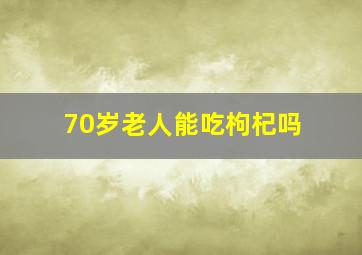 70岁老人能吃枸杞吗